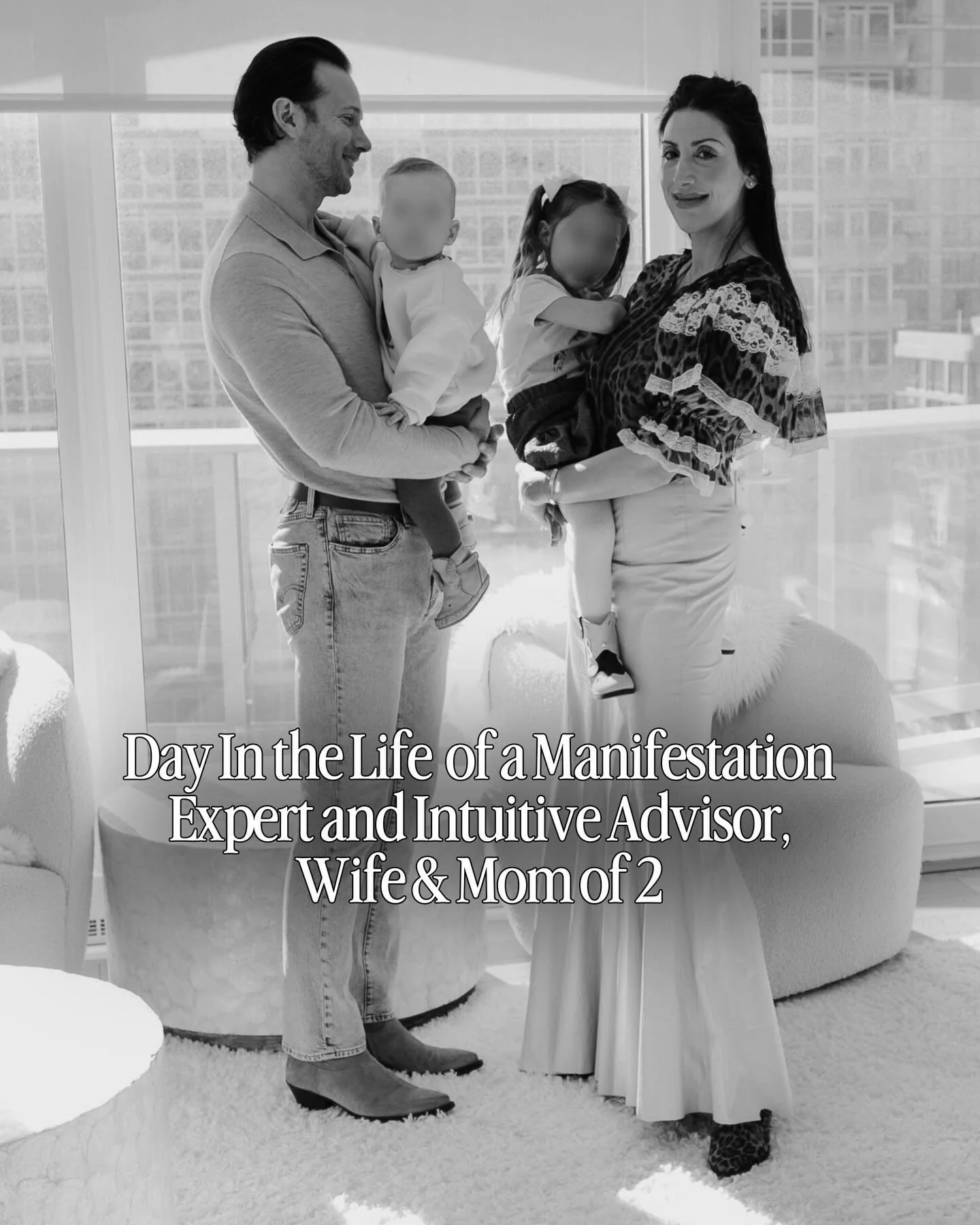 Day In the Life of a Manifestation Expert and Intuitive Advisor, Wife & Mom of 2